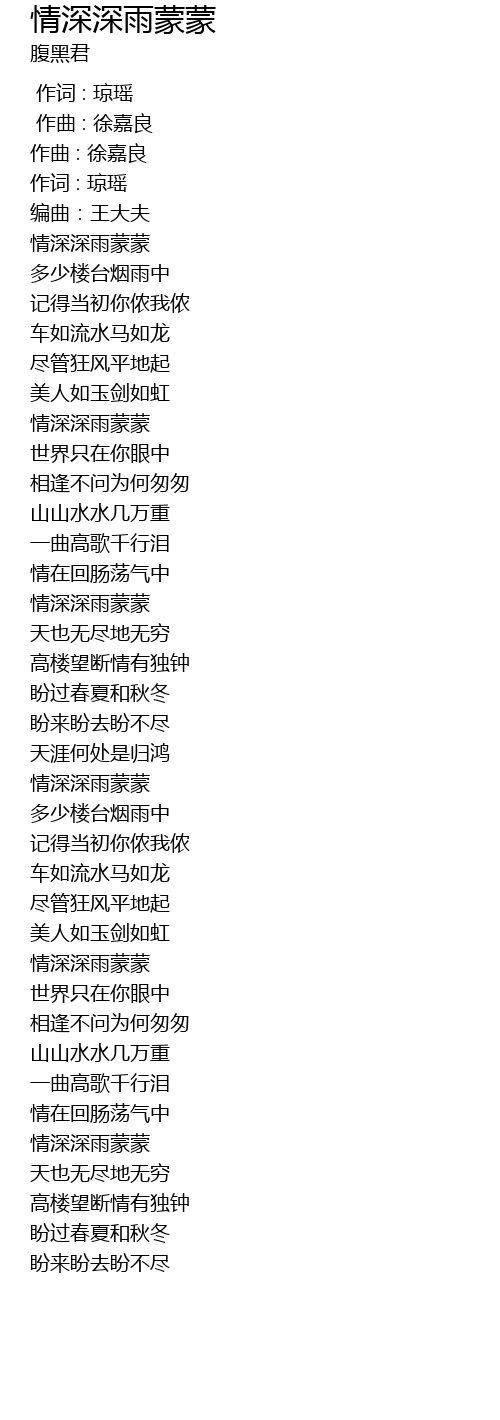 情深深雨蒙蒙
腹黑君

作词 : 琼瑶
作曲 : 徐嘉良
作曲 : 徐嘉良
作词 : 琼瑶
编曲 : 王大夫
情深深雨蒙蒙
多少楼台烟雨中
记得当初你侬我侬
车如流水马如龙
尽管狂风平地起
美人如玉剑如虹
情深深雨蒙蒙
世界只在你眼中
相逢不问为何匆匆
山山水水几万重
一曲高歌千行泪
情在回肠荡气中
情深深雨蒙蒙
天也无尽地无穷
高楼望断情有独钟
盼过春夏和秋冬
盼来盼去盼不尽
天涯何处是归鸿
情深深雨蒙蒙
多少楼台烟雨中
记得当初你侬我侬
车如流水马如龙
尽管狂风平地起
美人如玉剑如虹
情深深雨蒙蒙
世界只在你眼中
相逢不问为何匆匆
山山水水几万重
一曲高歌千行泪
情在回肠荡气中
情深深雨蒙蒙
天也无尽地无穷
高楼望断情有独钟
盼过春夏和秋冬
盼来盼去盼不尽